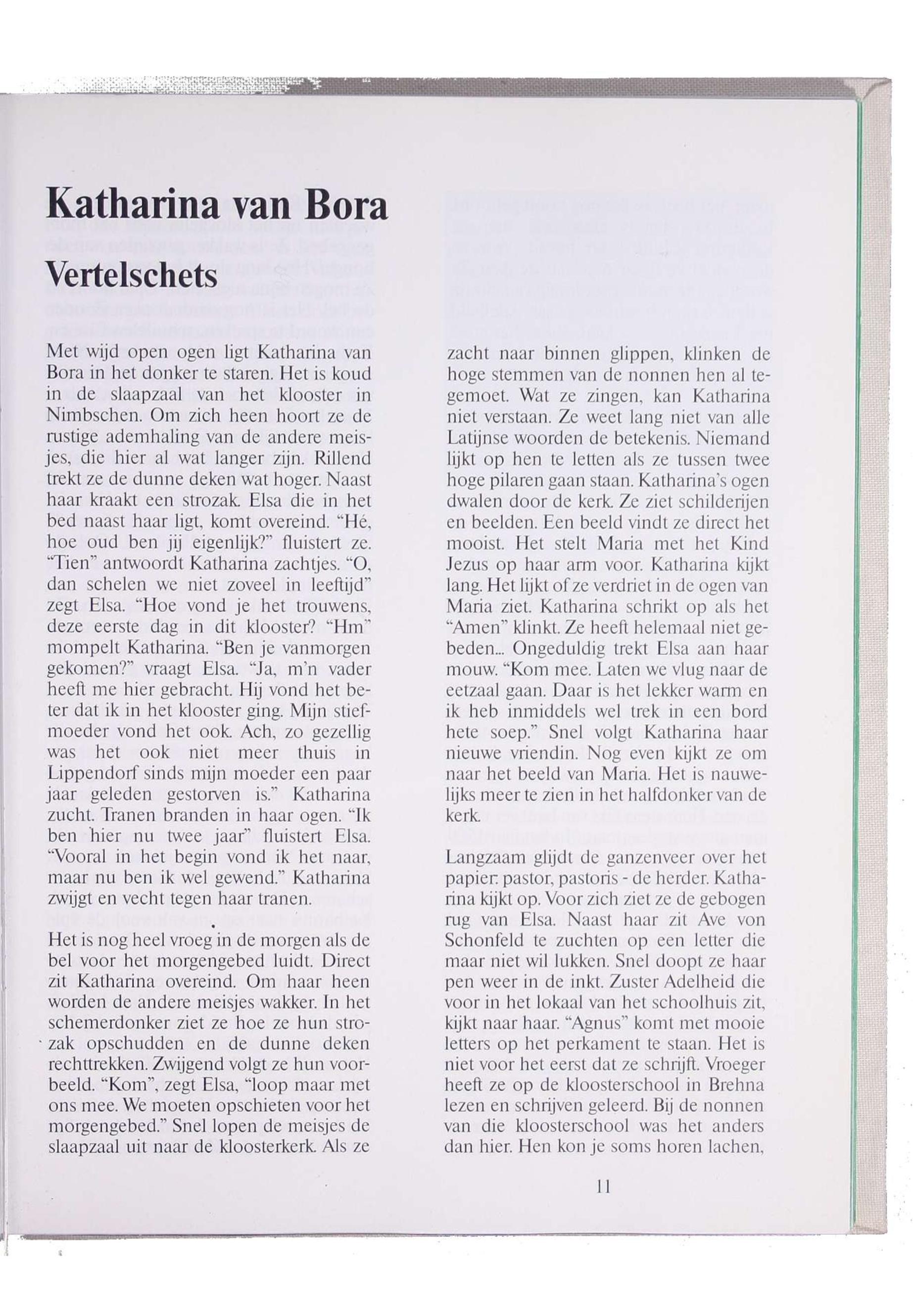 Katharina van Bora

Vertelschets

Met wijd open ogen ligt Katharina van Bora in het donker te staren. Het is koud in de slaapzaal van het klooster in Nimbschen. Om zich heen hoort ze de rustige ademhaling van de andere meisjes, die hier al wat langer zijn. Rillend trekt ze de dunne deken wat hoger. Naast haar kraakt een strozak. Elsa die in het bed naast haar ligt, komt overeind. "Hé, hoe oud ben jij eigenlijk?" fluistert ze. "Tien" antwoordt Katharina zachtjes. "O, dan schelen we niet zoveel in leeftijd" zegt Elsa. "Hoe vond je het trouwens, deze eerste dag in dit klooster? "Hm" mompelt Katharina. "Ben je vanmorgen gekomen?" vraagt Elsa. "Ja, m'n vader heeft me hier gebracht. Hij vond het beter dat ik in het klooster ging. Mijn stiefmoeder vond het ook. Ach, zo gezellig was het ook niet meer thuis in Lippendorf sinds mijn moeder een paar jaar geleden gestorven is." Katharina zucht. Tranen branden in haar ogen. "Ik ben hier nu twee jaar" fluistert Elsa. "Vooral in het begin vond ik het naar, maar nu ben ik wel gewend." Katharina zwijgt en vecht tegen haar tranen.

Het is nog heel vroeg in de morgen als de bel voor het morgengebed luidt. Direct zit Katharina overeind. Om haar heen worden de andere meisjes wakker. In het schemerdonker ziet ze hoe ze hun strozak opschudden en de dunne deken rechttrekken. Zwijgend volgt ze hun voorbeeld. "Kom", zegt Elsa, "loop maar met ons mee. We moeten opschieten voor het morgengebed." Snel lopen de meisjes de slaapzaal uit naar de kloosterkerk. Als ze zacht naar binnen glippen, klinken de hoge stemmen van de nonnen hen al tegemoet. Wat ze zingen, kan Katharina niet verstaan. Ze weet lang niet van alle Latijnse woorden de betekenis. Niemand lijkt op hen te letten als ze tussen twee hoge pilaren gaan staan. Katharina's ogen dwalen door de kerk. Ze ziet schilderijen en beelden. Een beeld vindt ze direct het mooist. Het stelt Maria met het Kind Jezus op haar arm voor. Katharina kijkt lang. Het lijkt of ze verdriet in de ogen van Maria ziet. Katharina schrikt op als het "Amen" klinkt. Ze heeft helemaal niet gebeden... Ongeduldig trekt Elsa aan haar mouw. "Kom mee. Laten we vlug naar de eetzaal gaan. Daar is het lekker warm en ik heb inmiddels wel trek in een bord hete soep." Snel volgt Katharina haar nieuwe vriendin. Nog even kijkt ze om naar het beeld van Maria. Het is nauwelijks meer te zien in het halfdonker van de kerk.

Langzaam glijdt de ganzenveer over het papier: pastor, pastoris - de herder. Katharina kijkt op. Voor zich ziet ze de gebogen rug van Elsa. Naast haar zit Ave von Schonfeld te zuchten op een letter die maar niet wil lukken. Snel doopt ze haar pen weer in de inkt. Zuster Adelheid die voor in het lokaal van het schoolhuis zit, kijkt naar haar. "Agnus" komt met mooie letters op het perkament te staan. Het is niet voor het eerst dat ze schrijft. Vroeger heeft ze op de kloosterschool in Brehna lezen en schrijven geleerd. Bij de nonnen van die kloosterschool was het anders dan hier. Hen kon je soms horen lachen,

11